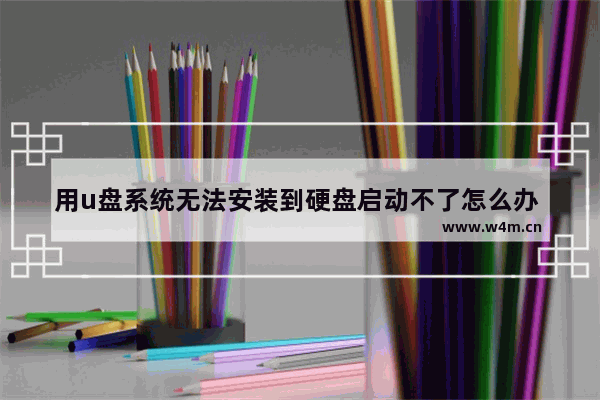 用u盘系统无法安装到硬盘启动不了怎么办

www.w4m.cn